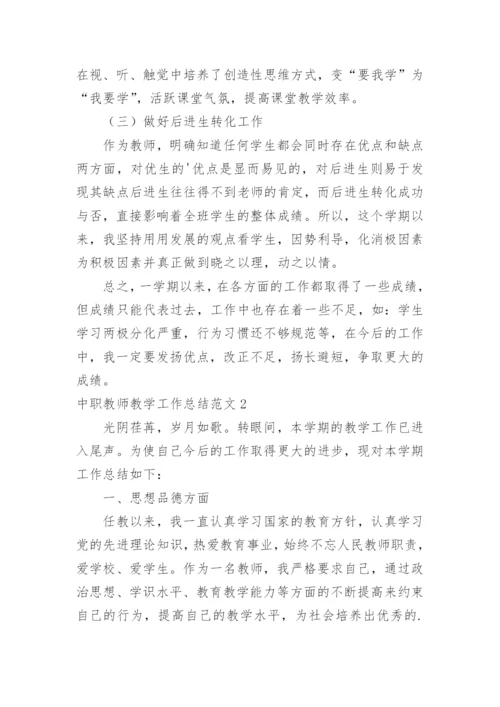 在视、听、触觉中培养了创造性思维方式，变“要我学”为“我要学”，活跃课堂气氛，提高课堂教学效率。

（三）做好后进生转化工作

作为教师，明确知道任何学生都会同时存在优点和缺点两方面，对优生的'优点是显而易见的，对后进生则易于发现其缺点后进生往往得不到老师的肯定，而后进生转化成功与否，直接影响着全班学生的整体成绩。所以，这个学期以来，我坚持用用发展的观点看学生，因势利导，化消极因素为积极因素并真正做到晓之以理，动之以情。

总之，一学期以来，在各方面的工作都取得了一些成绩，但成绩只能代表过去，工作中也存在着一些不足，如：学生学习两极分化严重，行为习惯还不够规范等，在今后的工作中，我一定要发扬优点，改正不足，扬长避短，争取更大的成绩。

中职教师教学工作总结范文 2

光阴荏苒，岁月如歌。转眼间，本学期的教学工作已进入尾声。为使自己今后的工作取得更大的进步，现对本学期工作总结如下：

一、思想品德方面

任教以来，我一直认真学习国家的教育方针，认真学习党的先进理论知识，热爱教育事业，始终不忘人民教师职责，爱学校、爱学生。作为一名教师，我严格要求自己，通过政治思想、学识水平、教育教学能力等方面的不断提高来约束自己的行为，提高自己的教学水平，为社会培养出优秀的.